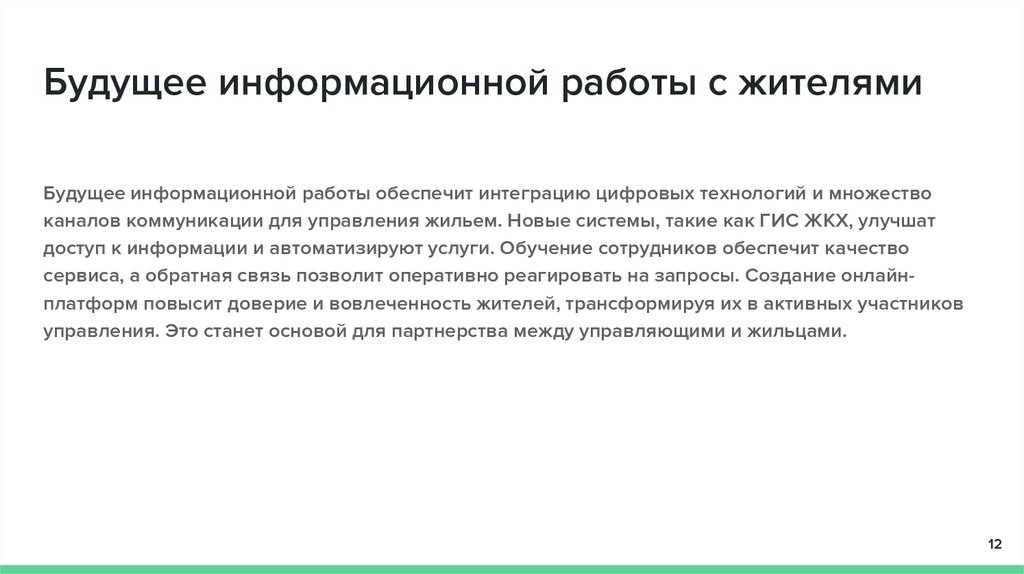 Будущее информационной работы с жителями

Будущее информационной работы обеспечит интеграцию цифровых технологий и множество каналов коммуникации для управления жильем. Новые системы, такие как ГИС ЖКХ, улучшат доступ к информации и автоматизируют услуги. Обучение сотрудников обеспечит качество сервиса, а обратная связь позволит оперативно реагировать на запросы. Создание онлайн-платформ повысит доверие и вовлеченность жителей, трансформируя их в активных участников управления. Это станет основой для партнерства между управляющими и жильцами.

12